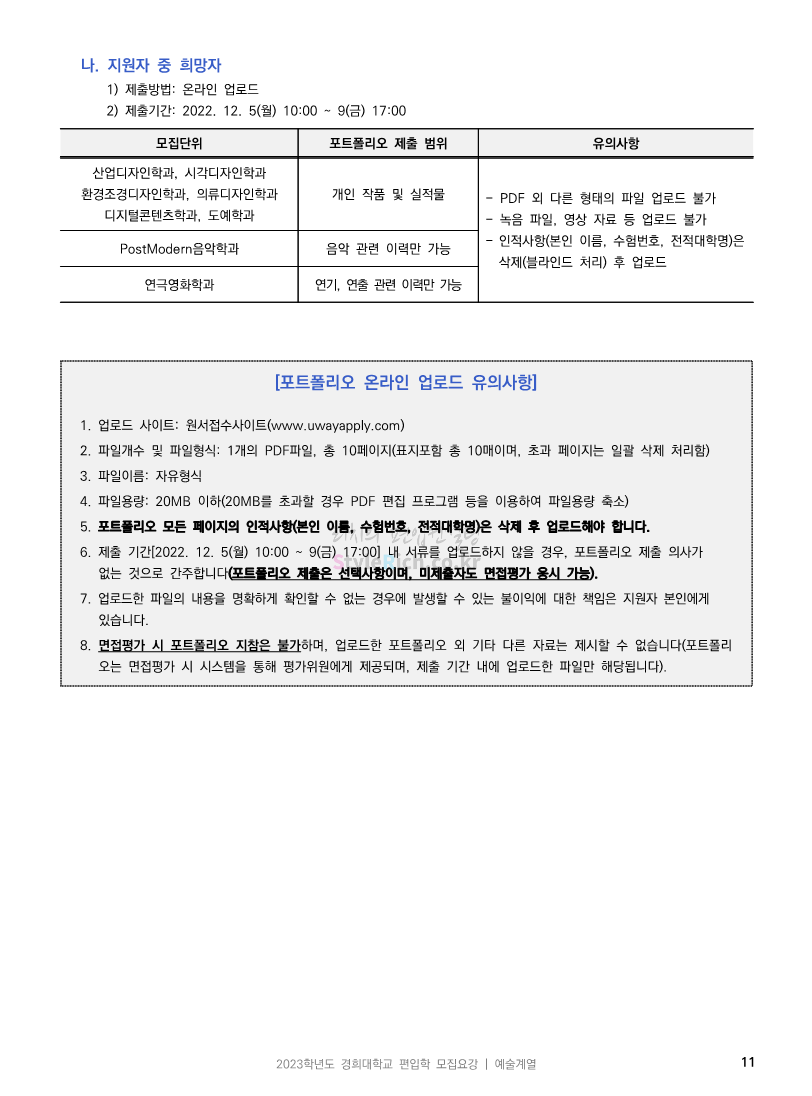 나. 지원자 중 희망자

1) 제출방법: 온라인 업로드

2) 제출기간: 2022. 12. 5(월) 10:00 ~ 9(금) 17:00

| 모집단위 | 포트폴리오 제출 범위 | 유의사항 |
|---|---|---|
| 산업디자인학과, 시각디자인학과 환경조경디자인학과, 의류디자인학과 디지털콘텐츠학과, 도예학과 | 개인 작품 및 실적물 | - PDF 외 다른 형태의 파일 업로드 불가 - 녹음 파일, 영상 자료 등 업로드 불가 - 인적사항(본인 이름, 수험번호, 전적대학명)은 삭제(블라인드 처리) 후 업로드 |
| PostModern음악학과 | 음악 관련 이력만 가능 | |
| 연극영화학과 | 연기, 연출 관련 이력만 가능 | |

[포트폴리오 온라인 업로드 유의사항]

1. 업로드 사이트: 원서접수사이트(www.uwayapply.com)
2. 파일개수 및 파일형식: 1개의 PDF파일, 총 10페이지(표지포함 총 10매이며, 초과 페이지는 일괄 삭제 처리함)
3. 파일이름: 자유형식
4. 파일용량: 20MB 이하(20MB를 초과할 경우 PDF 편집 프로그램 등을 이용하여 파일용량 축소)
5. 포트폴리오 모든 페이지의 인적사항(본인 이름, 수험번호, 전적대학명)은 삭제 후 업로드해야 합니다.
6. 제출 기간[2022. 12. 5(월) 10:00 ~ 9(금) 17:00] 내 서류를 업로드하지 않을 경우, 포트폴리오 제출 의사가 없는 것으로 간주합니다(포트폴리오 제출은 선택사항이며, 미제출자도 면접평가 응시 가능).
7. 업로드한 파일의 내용을 명확하게 확인할 수 없는 경우에 발생할 수 있는 불이익에 대한 책임은 지원자 본인에게 있습니다.
8. 면접평가 시 포트폴리오 지참은 불가하며, 업로드한 포트폴리오 외 기타 다른 자료는 제시할 수 없습니다(포트폴리오는 면접평가 시 시스템을 통해 평가위원에게 제공되며, 제출 기간 내에 업로드한 파일만 해당됩니다).

2023학년도 경희대학교 편입학 모집요강 | 예술계열 11